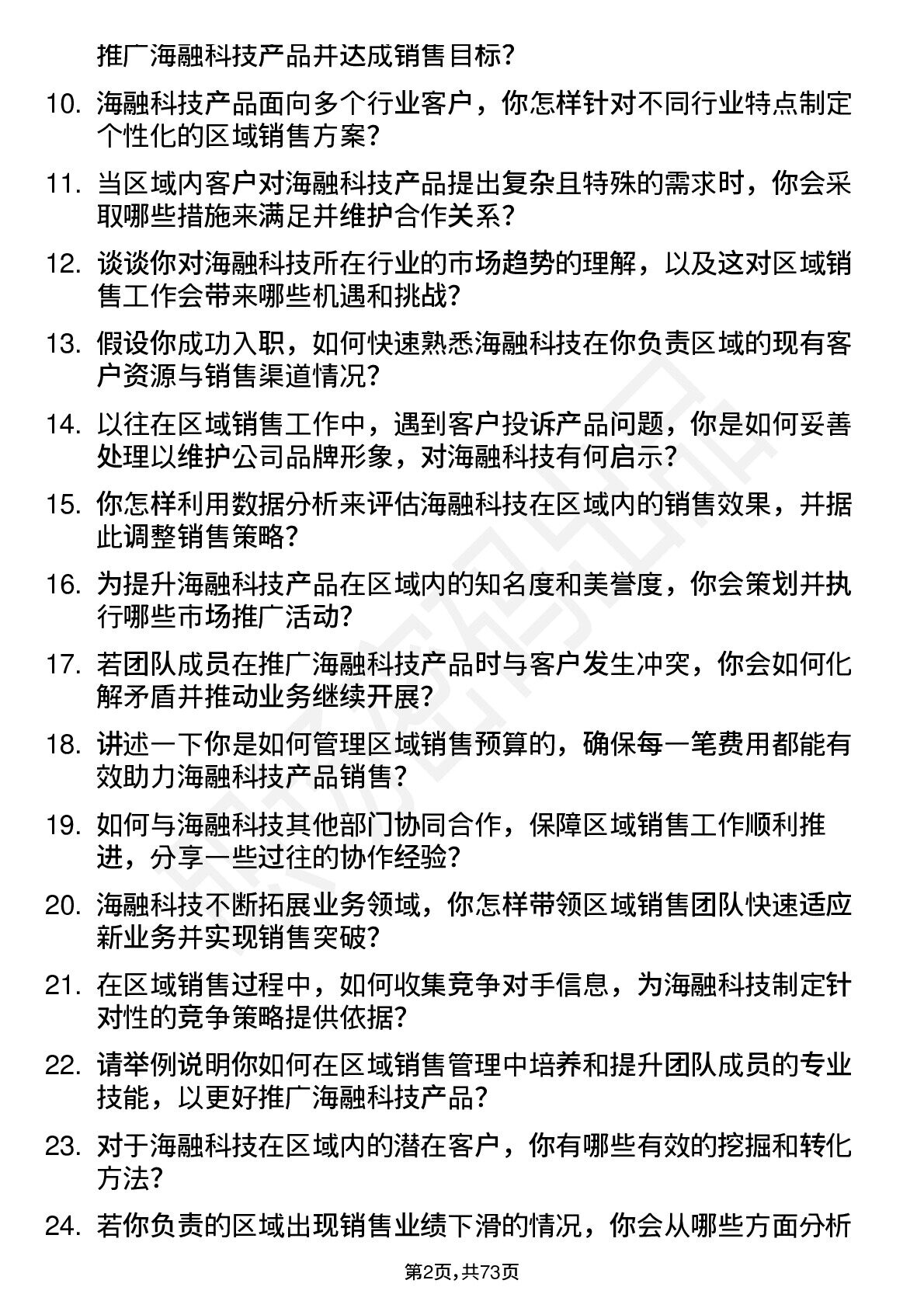 推广海融科技产品并达成销售目标？

10. 海融科技产品面向多个行业客户，你怎样针对不同行业特点制定个性化的区域销售方案？

11. 当区域内客户对海融科技产品提出复杂且特殊的需求时，你会采取哪些措施来满足并维护合作关系？

12. 谈谈你对海融科技所在行业的市场趋势的理解，以及这对区域销售工作会带来哪些机遇和挑战？

13. 假设你成功入职，如何快速熟悉海融科技在你负责区域的现有客户资源与销售渠道情况？

14. 以往在区域销售工作中，遇到客户投诉产品问题，你是如何妥善处理以维护公司品牌形象，对海融科技有何启示？

15. 你怎样利用数据分析来评估海融科技在区域内的销售效果，并据此调整销售策略？

16. 为提升海融科技产品在区域内的知名度和美誉度，你会策划并执行哪些市场推广活动？

17. 若团队成员在推广海融科技产品时与客户发生冲突，你会如何化解矛盾并推动业务继续开展？

18. 讲述一下你是如何管理区域销售预算的，确保每一笔费用都能有效助力海融科技产品销售？

19. 如何与海融科技其他部门协同合作，保障区域销售工作顺利推进，分享一些过往的协作经验？

20. 海融科技不断拓展业务领域，你怎样带领区域销售团队快速适应新业务并实现销售突破？

21. 在区域销售过程中，如何收集竞争对手信息，为海融科技制定针对性的竞争策略提供依据？

22. 请举例说明你如何在区域销售管理中培养和提升团队成员的专业技能，以更好推广海融科技产品？

23. 对于海融科技在区域内的潜在客户，你有哪些有效的挖掘和转化方法？

24. 若你负责的区域出现销售业绩下滑的情况，你会从哪些方面分析

第2页，共73页